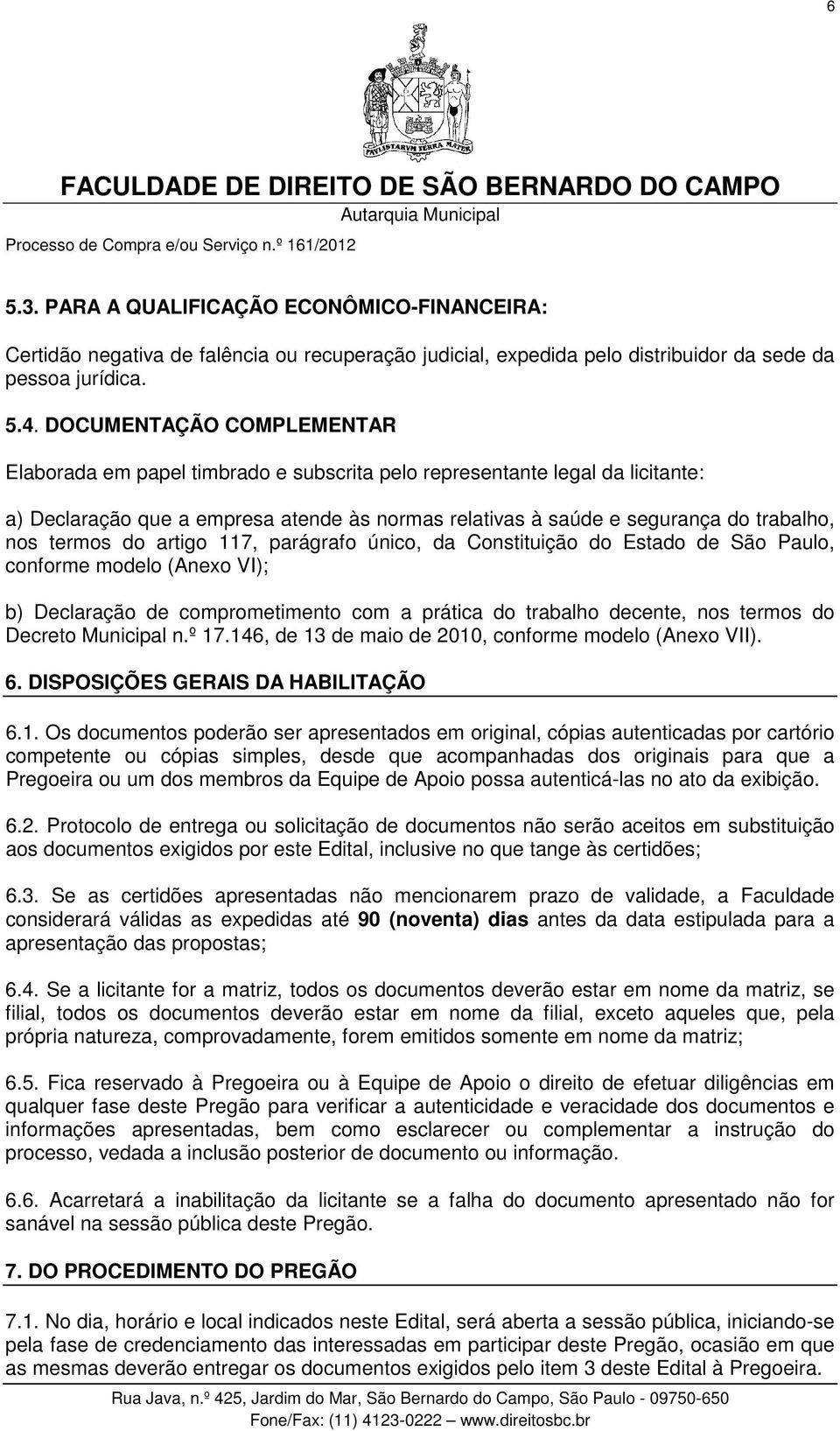 6

PAVLISTARVM TERRA MATER

FACULDADE DE DIREITO DE SÃO BERNARDO DO CAMPO
Autarquia Municipal
Processo de Compra e/ou Serviço n.º 161/2012

5.3. PARA A QUALIFICAÇÃO ECONÔMICO-FINANCEIRA:

Certidão negativa de falência ou recuperação judicial, expedida pelo distribuidor da sede da pessoa jurídica.

5.4. DOCUMENTAÇÃO COMPLEMENTAR

Elaborada em papel timbrado e subscrita pelo representante legal da licitante:

a) Declaração que a empresa atende às normas relativas à saúde e segurança do trabalho, nos termos do artigo 117, parágrafo único, da Constituição do Estado de São Paulo, conforme modelo (Anexo VI);

b) Declaração de comprometimento com a prática do trabalho decente, nos termos do Decreto Municipal n.º 17.146, de 13 de maio de 2010, conforme modelo (Anexo VII).

6. DISPOSIÇÕES GERAIS DA HABILITAÇÃO

6.1. Os documentos poderão ser apresentados em original, cópias autenticadas por cartório competente ou cópias simples, desde que acompanhadas dos originais para que a Pregoeira ou um dos membros da Equipe de Apoio possa autenticá-las no ato da exibição.

6.2. Protocolo de entrega ou solicitação de documentos não serão aceitos em substituição aos documentos exigidos por este Edital, inclusive no que tange às certidões;

6.3. Se as certidões apresentadas não mencionarem prazo de validade, a Faculdade considerará válidas as expedidas até 90 (noventa) dias antes da data estipulada para a apresentação das propostas;

6.4. Se a licitante for a matriz, todos os documentos deverão estar em nome da matriz, se filial, todos os documentos deverão estar em nome da filial, exceto aqueles que, pela própria natureza, comprovadamente, forem emitidos somente em nome da matriz;

6.5. Fica reservado à Pregoeira ou à Equipe de Apoio o direito de efetuar diligências em qualquer fase deste Pregão para verificar a autenticidade e veracidade dos documentos e informações apresentadas, bem como esclarecer ou complementar a instrução do processo, vedada a inclusão posterior de documento ou informação.

6.6. Acarretará a inabilitação da licitante se a falha do documento apresentado não for sanável na sessão pública deste Pregão.

7. DO PROCEDIMENTO DO PREGÃO

7.1. No dia, horário e local indicados neste Edital, será aberta a sessão pública, iniciando-se pela fase de credenciamento das interessadas em participar deste Pregão, ocasião em que as mesmas deverão entregar os documentos exigidos pelo item 3 deste Edital à Pregoeira.

Rua Java, n.º 425, Jardim do Mar, São Bernardo do Campo, São Paulo - 09750-650
Fone/Fax: (11) 4123-0222 — www.direitosbc.br